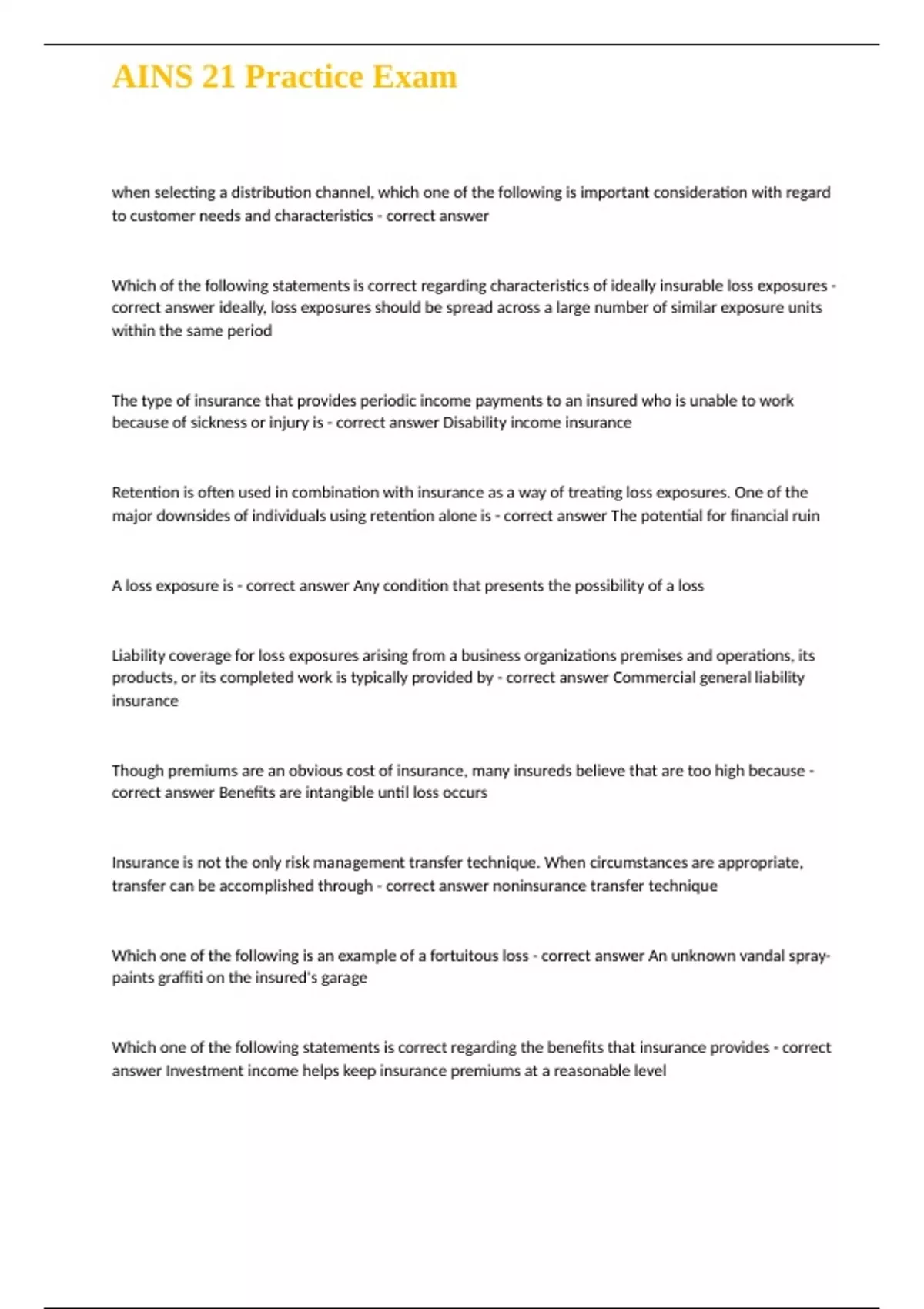 AINS 21 Practice Exam

when selecting a distribution channel, which one of the following is important consideration with regard to customer needs and characteristics - correct answer

Which of the following statements is correct regarding characteristics of ideally insurable loss exposures - correct answer ideally, loss exposures should be spread across a large number of similar exposure units within the same period

The type of insurance that provides periodic income payments to an insured who is unable to work because of sickness or injury is - correct answer Disability income insurance

Retention is often used in combination with insurance as a way of treating loss exposures. One of the major downsides of individuals using retention alone is - correct answer The potential for financial ruin

A loss exposure is - correct answer Any condition that presents the possibility of a loss

Liability coverage for loss exposures arising from a business organizations premises and operations, its products, or its completed work is typically provided by - correct answer Commercial general liability insurance

Though premiums are an obvious cost of insurance, many insureds believe that are too high because - correct answer Benefits are intangible until loss occurs

Insurance is not the only risk management transfer technique. When circumstances are appropriate, transfer can be accomplished through - correct answer noninsurance transfer technique

Which one of the following is an example of a fortuitous loss - correct answer An unknown vandal spray-paints graffiti on the insured's garage

Which one of the following statements is correct regarding the benefits that insurance provides - correct answer Investment income helps keep insurance premiums at a reasonable level